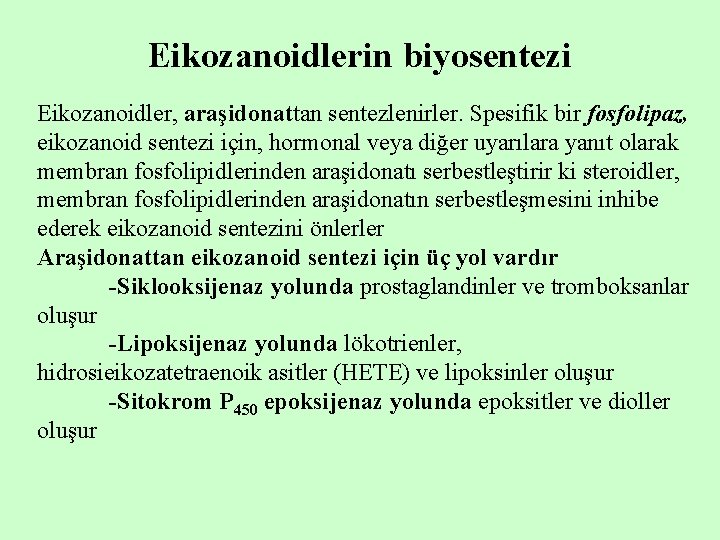 Eikozanoidlerin biyosentezi

Eikozanoidler, araşidonattan sentezlenirler. Spesifik bir fosfolipaz, eikozanoid sentezi için, hormonal veya diğer uyarılara yanıt olarak membran fosfolipidlerinden araşidonatı serbestleştirir ki steroidler, membran fosfolipidlerinden araşidonatın serbestleşmesini inhibe ederek eikozanoid sentezini önlerler

Araşidonattan eikozanoid sentezi için üç yol vardır

-Siklooksijenaz yolunda prostaglandinler ve tromboksanlar oluşur

-Lipoksijenaz yolunda lökotrienler, hidrosieikozatetraenoik asitler (HETE) ve lipoksinler oluşur

-Sitokrom $P_{450}$ epoksijenaz yolunda epoksitler ve dioller oluşur